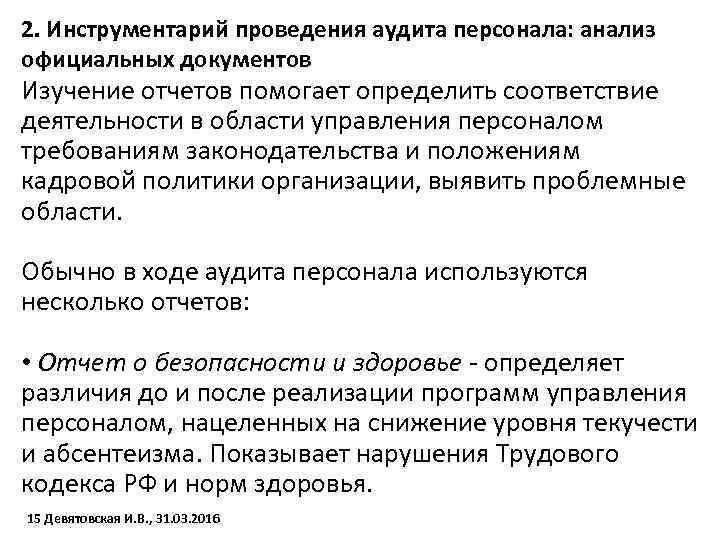 2. Инструментарий проведения аудита персонала: анализ официальных документов

Изучение отчетов помогает определить соответствие деятельности в области управления персоналом требованиям законодательства и положениям кадровой политики организации, выявить проблемные области.

Обычно в ходе аудита персонала используются несколько отчетов:

• Отчет о безопасности и здоровье - определяет различия до и после реализации программ управления персоналом, нацеленных на снижение уровня текучести и абсентеизма. Показывает нарушения Трудового кодекса РФ и норм здоровья.

15 Девятовская И.В., 31.03.2016